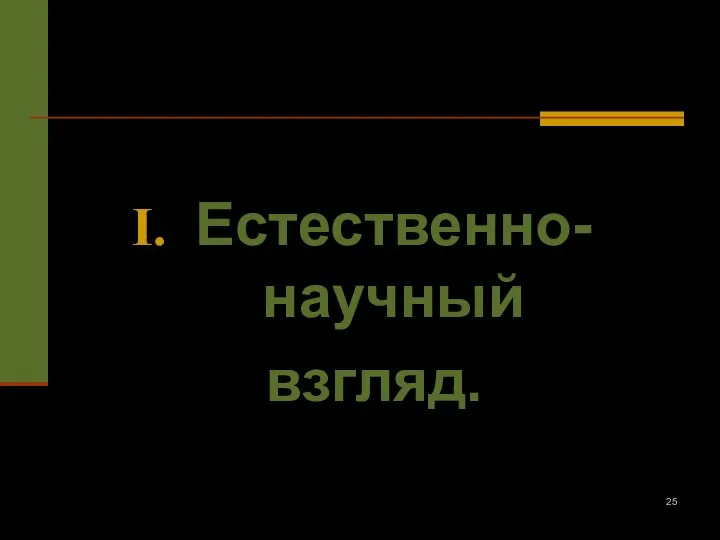 I. Естественно-научный взгляд.

25